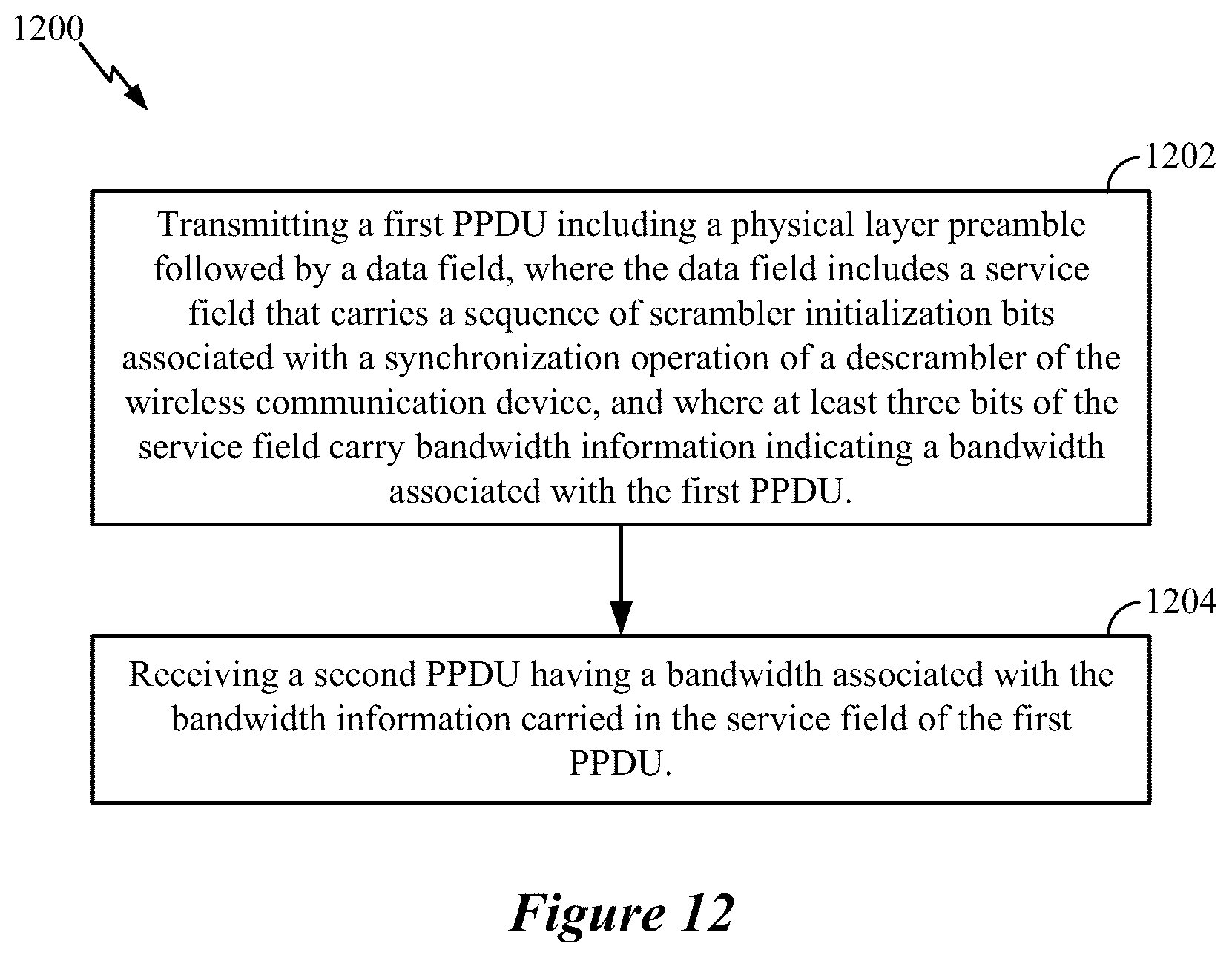 1200

1202

Transmitting a first PPDU including a physical layer preamble followed by a data field, where the data field includes a service field that carries a sequence of scrambler initialization bits associated with a synchronization operation of a descrambler of the wireless communication device, and where at least three bits of the service field carry bandwidth information indicating a bandwidth associated with the first PPDU.

1204

Receiving a second PPDU having a bandwidth associated with the bandwidth information carried in the service field of the first PPDU.

Figure 12